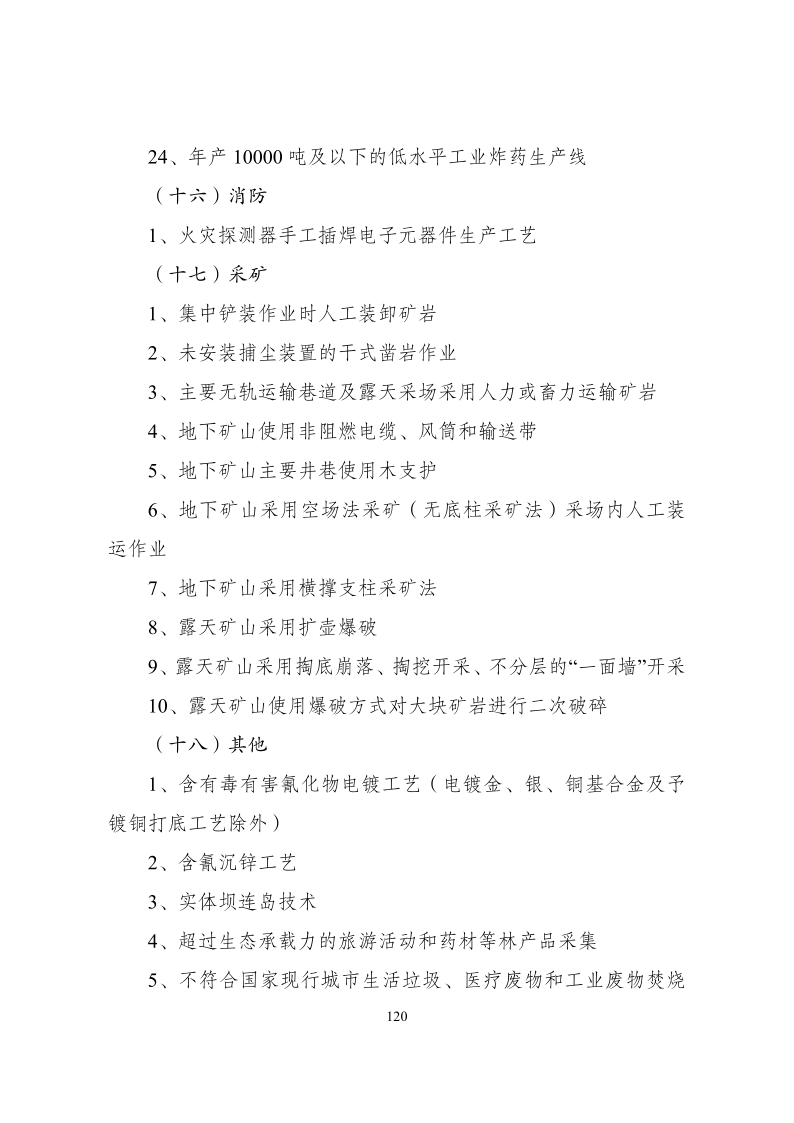 24、年产 10000 吨及以下的低水平工业炸药生产线

（十六）消防

1、火灾探测器手工插焊电子元器件生产工艺

（十七）采矿

1、集中铲装作业时人工装卸矿岩

2、未安装捕尘装置的干式凿岩作业

3、主要无轨运输巷道及露天采场采用人力或畜力运输矿岩

4、地下矿山使用非阻燃电缆、风筒和输送带

5、地下矿山主要井巷使用木支护

6、地下矿山采用空场法采矿（无底柱采矿法）采场内人工装运作业

7、地下矿山采用横撑支柱采矿法

8、露天矿山采用扩壶爆破

9、露天矿山采用掏底崩落、掏挖开采、不分层的“一面墙”开采

10、露天矿山使用爆破方式对大块矿岩进行二次破碎

（十八）其他

1、含有毒有害氰化物电镀工艺（电镀金、银、铜基合金及予镀铜打底工艺除外）

2、含氰沉锌工艺

3、实体坝连岛技术

4、超过生态承载力的旅游活动和药材等林产品采集

5、不符合国家现行城市生活垃圾、医疗废物和工业废物焚烧

120